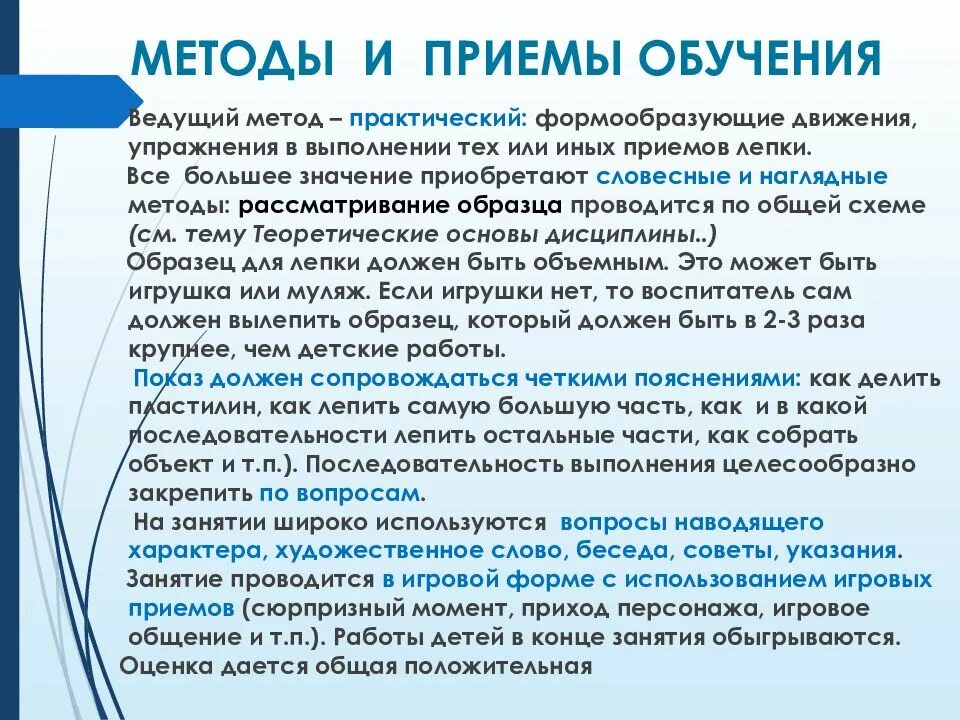 МЕТОДЫ И ПРИЕМЫ ОБУЧЕНИЯ

Ведущий метод – практический: формообразующие движения, упражнения в выполнении тех или иных приемов лепки.

Все большее значение приобретают словесные и наглядные методы: рассматривание образца проводится по общей схеме (см. тему Теоретические основы дисциплины..)

Образец для лепки должен быть объемным. Это может быть игрушка или муляж. Если игрушки нет, то воспитатель сам должен вылепить образец, который должен быть в 2-3 раза крупнее, чем детские работы.

Показ должен сопровождаться четкими пояснениями: как делить пластилин, как лепить самую большую часть, как и в какой последовательности лепить остальные части, как собрать объект и т.п.). Последовательность выполнения целесообразно закрепить по вопросам.

На занятии широко используются вопросы наводящего характера, художественное слово, беседа, советы, указания.

Занятие проводится в игровой форме с использованием игровых приемов (сюрпризный момент, приход персонажа, игровое общение и т.п.). Работы детей в конце занятия обыгрываются.

Оценка дается общая положительная